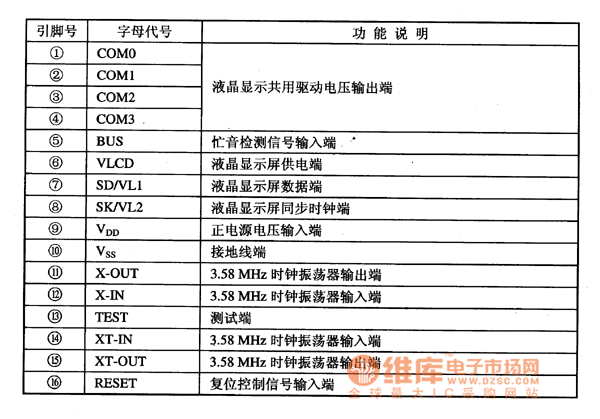 | 引脚号 | 字母代号 | 功 能 说 明 |
|---|---|---|
| ① | COM0 | 液晶显示共用驱动电压输出端 |
| ② | COM1 | |
| ③ | COM2 | |
| ④ | COM3 | |
| ⑤ | BUS | 忙音检测信号输入端 |
| ⑥ | VLCD | 液晶显示屏供电端 |
| ⑦ | SD/VL1 | 液晶显示屏数据端 |
| ⑧ | SK/VL2 | 液晶显示屏同步时钟端 |
| ⑨ | $V_{DD}$ | 正电源电压输入端 |
| ⑩ | $V_{SS}$ | 接地线端 |
| ⑪ | X-OUT | 3.58 MHz 时钟振荡器输出端 |
| ⑫ | X-IN | 3.58 MHz 时钟振荡器输入端 |
| ⑬ | TEST | 测试端 |
| ⑭ | XT-IN | 3.58 MHz 时钟振荡器输入端 |
| ⑮ | XT-OUT | 3.58 MHz 时钟振荡器输出端 |
| ⑯ | RESET | 复位控制信号输入端 |

维库电子市场网
WWW.DZSC.COM
全球最大IC采购网站